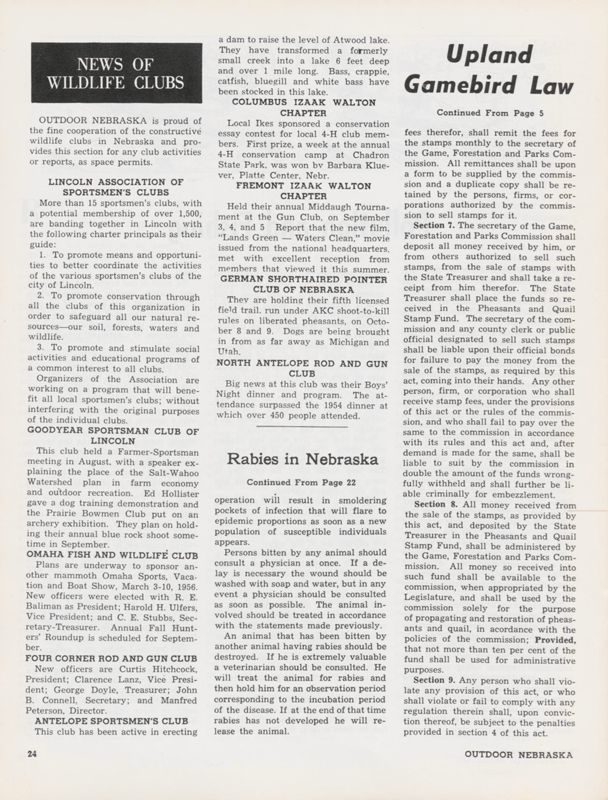 NEWS OF WILDLIFE CLUBS

OUTDOOR NEBRASKA is proud of the fine cooperation of the constructive wildlife clubs in Nebraska and provides this section for any club activities or reports, as space permits.

LINCOLN ASSOCIATION OF SPORTSMEN'S CLUBS

More than 15 sportsmen's clubs, with a potential membership of over 1,500, are banding together in Lincoln with the following charter principals as their guide:

1. To promote means and opportunities to better coordinate the activities of the various sportsmen's clubs of the city of Lincoln.

2. To promote conservation through all the clubs of this organization in order to safeguard all our natural resources—our soil, forests, waters and wildlife.

3. To promote and stimulate social activities and educational programs of a common interest to all clubs.

Organizers of the Association are working on a program that will benefit all local sportsmen's clubs; without interfering with the original purposes of the individual clubs.

GOODYEAR SPORTSMAN CLUB OF LINCOLN

This club held a Farmer-Sportsman meeting in August, with a speaker explaining the place of the Salt-Wahoo Watershed plan in farm economy and outdoor recreation. Ed Hollister gave a dog training demonstration and the Prairie Bowmen Club put on an archery exhibition. They plan on holding their annual blue rock shoot sometime in September.

OMAHA FISH AND WILDLIFE CLUB

Plans are underway to sponsor another mammoth Omaha Sports, Vacation and Boat Show, March 3-10, 1956. New officers were elected with R. E. Baliman as President; Harold H. Ulfers, Vice President; and C. E. Stubbs, Secretary-Treasurer. Annual Fall Hunters' Roundup is scheduled for September.

FOUR CORNER ROD AND GUN CLUB

New officers are Curtis Hitchcock, President; Clarence Lanz, Vice President; George Doyle, Treasurer; John B. Connell, Secretary; and Manfred Peterson, Director.

ANTELOPE SPORTSMEN'S CLUB

This club has been active in erecting a dam to raise the level of Atwood lake. They have transformed a formerly small creek into a lake 6 feet deep and over 1 mile long. Bass, crappie, catfish, bluegill and white bass have been stocked in this lake.

COLUMBUS IZAAK WALTON CHAPTER

Local Ikes sponsored a conservation essay contest for local 4-H club members. First prize, a week at the annual 4-H conservation camp at Chadron State Park, was won by Barbara Kluever, Platte Center, Nebr.

FREMONT IZAAK WALTON CHAPTER

Held their annual Middaugh Tournament at the Gun Club, on September 3, 4, and 5 Report that the new film, "Lands Green — Waters Clean," movie issued from the national headquarters, met with excellent reception from members that viewed it this summer.

GERMAN SHORTHAIRED POINTER CLUB OF NEBRASKA

They are holding their fifth licensed field trail, run under AKC shoot-to-kill rules on liberated pheasants, on October 8 and 9. Dogs are being brought in from as far away as Michigan and Utah.

NORTH ANTELOPE ROD AND GUN CLUB

Big news at this club was their Boys' Night dinner and program. The attendance surpassed the 1954 dinner at which over 450 people attended.

Rabies in Nebraska

Continued From Page 22

operation will result in smoldering pockets of infection that will flare to epidemic proportions as soon as a new population of susceptible individuals appears.

Persons bitten by any animal should consult a physician at once. If a delay is necessary the wound should be washed with soap and water, but in any event a physician should be consulted as soon as possible. The animal involved should be treated in accordance with the statements made previously.

An animal that has been bitten by another animal having rabies should be destroyed. If he is extremely valuable a veterinarian should be consulted. He will treat the animal for rabies and then hold him for an observation period corresponding to the incubation period of the disease. If at the end of that time rabies has not developed he will release the animal.

Upland Gamebird Law

Continued From Page 5

fees therefor, shall remit the fees for the stamps monthly to the secretary of the Game, Forestation and Parks Commission. All remittances shall be upon a form to be supplied by the commission and a duplicate copy shall be retained by the persons, firms, or corporations authorized by the commission to sell stamps for it.

Section 7. The secretary of the Game, Forestation and Parks Commission shall deposit all money received by him, or from others authorized to sell such stamps, from the sale of stamps with the State Treasurer and shall take a receipt from him therefor. The State Treasurer shall place the funds so received in the Pheasants and Quail Stamp Fund. The secretary of the commission and any county clerk or public official designated to sell such stamps shall be liable upon their official bonds for failure to pay the money from the sale of the stamps, as required by this act, coming into their hands. Any other person, firm, or corporation who shall receive stamp fees, under the provisions of this act or the rules of the commission, and who shall fail to pay over the same to the commission in accordance with its rules and this act and, after demand is made for the same, shall be liable to suit by the commission in double the amount of the funds wrongfully withheld and shall further be liable criminally for embezzlement.

Section 8. All money received from the sale of the stamps, as provided by this act, and deposited by the State Treasurer in the Pheasants and Quail Stamp Fund, shall be administered by the Game, Forestation and Parks Commission. All money so received into such fund shall be available to the commission, when appropriated by the Legislature, and shall be used by the commission solely for the purpose of propagating and restoration of pheasants and quail, in accordance with the policies of the commission; Provided, that not more than ten per cent of the fund shall be used for administrative purposes.

Section 9. Any person who shall violate any provision of this act, or who shall violate or fail to comply with any regulation therein shall, upon conviction thereof, be subject to the penalties provided in section 4 of this act.

24

OUTDOOR NEBRASKA